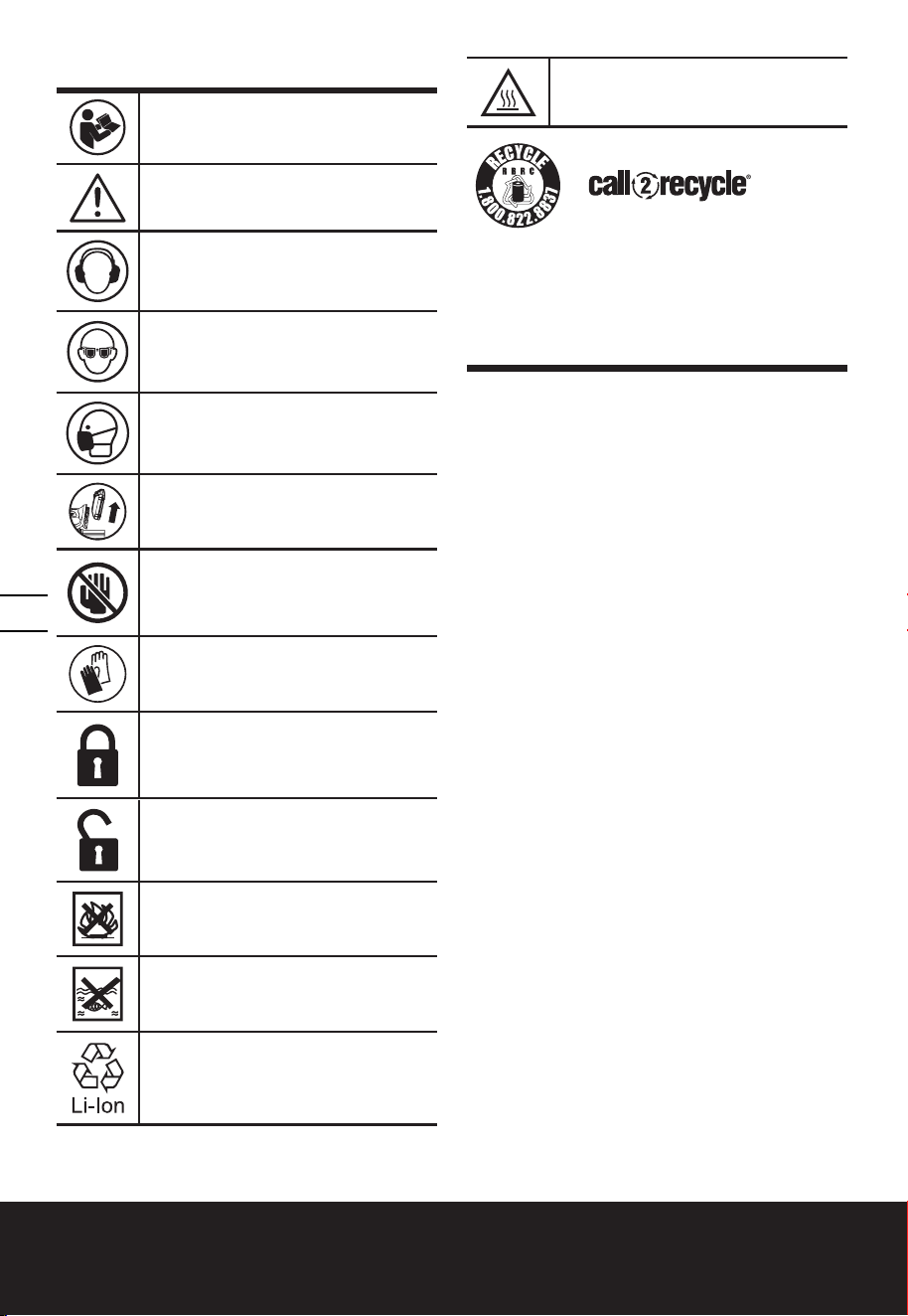 RECYCLE
RBRC
1.800.822.8837

call2recycle®

Li-Ion